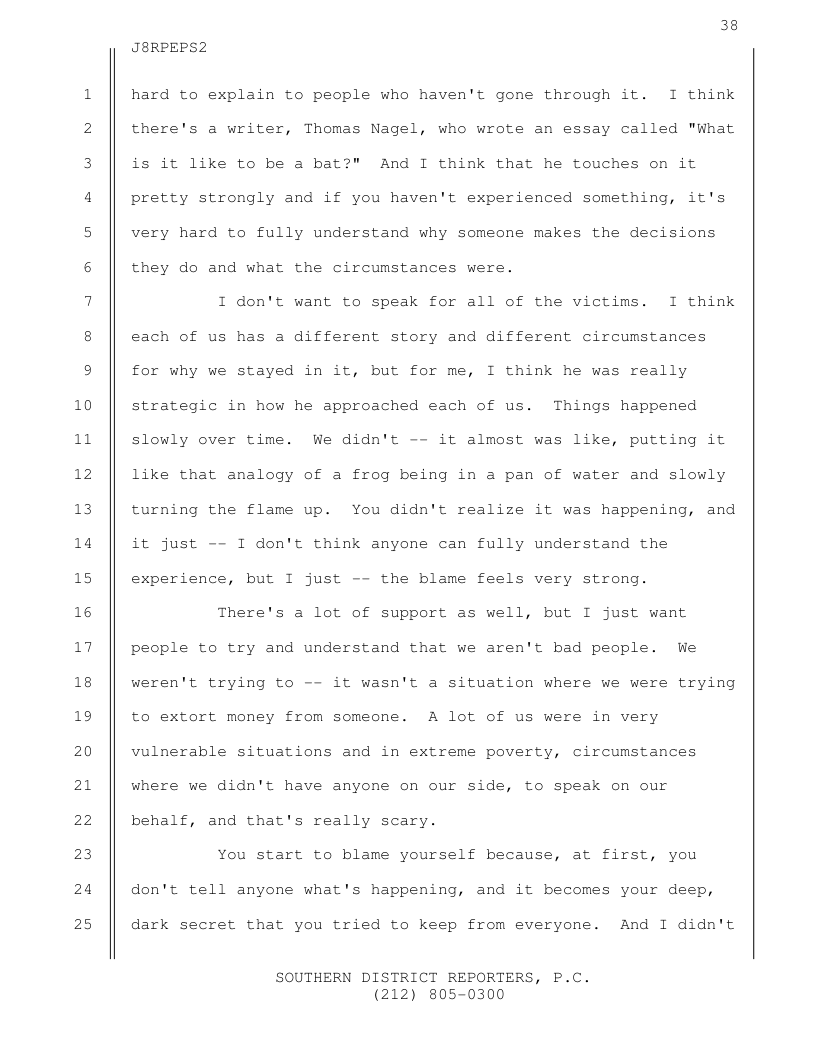 38

J8RPEPS2

1 hard to explain to people who haven't gone through it. I think 2 there's a writer, Thomas Nagel, who wrote an essay called "What 3 is it like to be a bat?" And I think that he touches on it 4 pretty strongly and if you haven't experienced something, it's 5 very hard to fully understand why someone makes the decisions 6 they do and what the circumstances were.

7 I don't want to speak for all of the victims. I think 8 each of us has a different story and different circumstances 9 for why we stayed in it, but for me, I think he was really 10 strategic in how he approached each of us. Things happened 11 slowly over time. We didn't -- it almost was like, putting it 12 like that analogy of a frog being in a pan of water and slowly 13 turning the flame up. You didn't realize it was happening, and 14 it just -- I don't think anyone can fully understand the 15 experience, but I just -- the blame feels very strong.

16 There's a lot of support as well, but I just want 17 people to try and understand that we aren't bad people. We 18 weren't trying to -- it wasn't a situation where we were trying 19 to extort money from someone. A lot of us were in very 20 vulnerable situations and in extreme poverty, circumstances 21 where we didn't have anyone on our side, to speak on our 22 behalf, and that's really scary.

23 You start to blame yourself because, at first, you 24 don't tell anyone what's happening, and it becomes your deep, 25 dark secret that you tried to keep from everyone. And I didn't

SOUTHERN DISTRICT REPORTERS, P.C.
(212) 805-0300